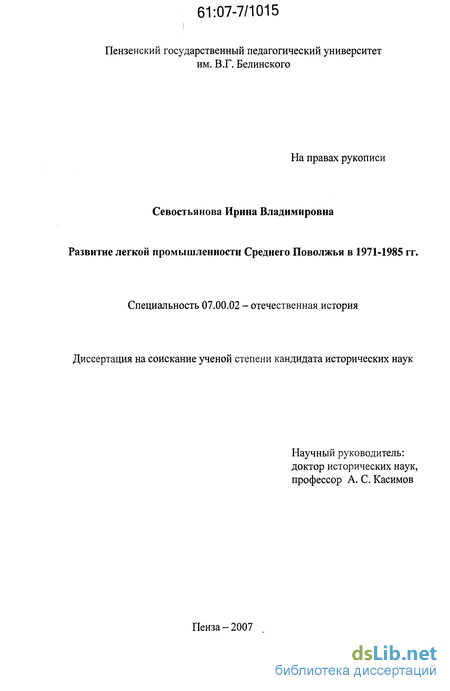 61:07-7/1015

Пензенский государственный педагогический университет им. В.Г. Белинского

На правах рукописи

Севостьянова Ирина Владимировна

Развитие легкой промышленности Среднего Поволжья в 1971-1985 гг.

Специальность 07.00.02 – отечественная история

Диссертация на соискание ученой степени кандидата исторических наук

Научный руководитель:
доктор исторических наук,
профессор А. С. Касимов

Пенза – 2007

dsLib.net
библиотека диссертаций